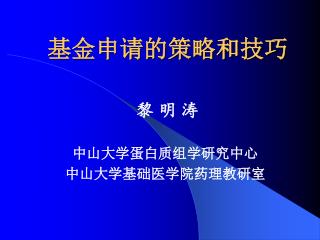 基金申请的策略和技巧

黎 明 涛

中山大学蛋白质组学研究中心
中山大学基础医学院药理教研室